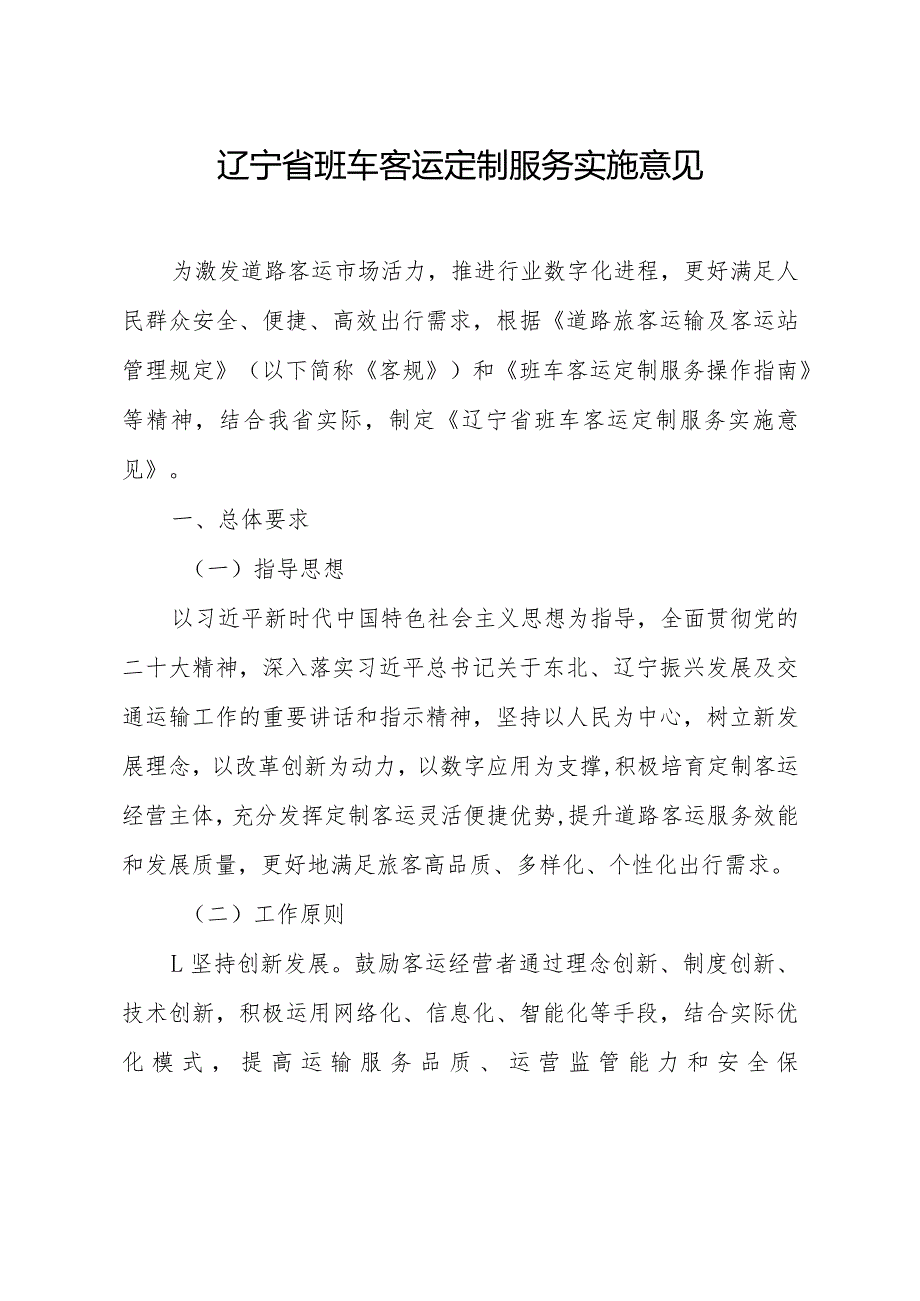 辽宁省班车客运定制服务实施意见

为激发道路客运市场活力，推进行业数字化进程，更好满足人民群众安全、便捷、高效出行需求，根据《道路旅客运输及客运站管理规定》（以下简称《客规》）和《班车客运定制服务操作指南》等精神，结合我省实际，制定《辽宁省班车客运定制服务实施意见》。

一、总体要求

（一）指导思想

以习近平新时代中国特色社会主义思想为指导，全面贯彻党的二十大精神，深入落实习近平总书记关于东北、辽宁振兴发展及交通运输工作的重要讲话和指示精神，坚持以人民为中心，树立新发展理念，以改革创新为动力，以数字应用为支撑，积极培育定制客运经营主体，充分发挥定制客运灵活便捷优势，提升道路客运服务效能和发展质量，更好地满足旅客高品质、多样化、个性化出行需求。

（二）工作原则

L坚持创新发展。鼓励客运经营者通过理念创新、制度创新、技术创新，积极运用网络化、信息化、智能化等手段，结合实际优化模式，提高运输服务品质、运营监管能力和安全保